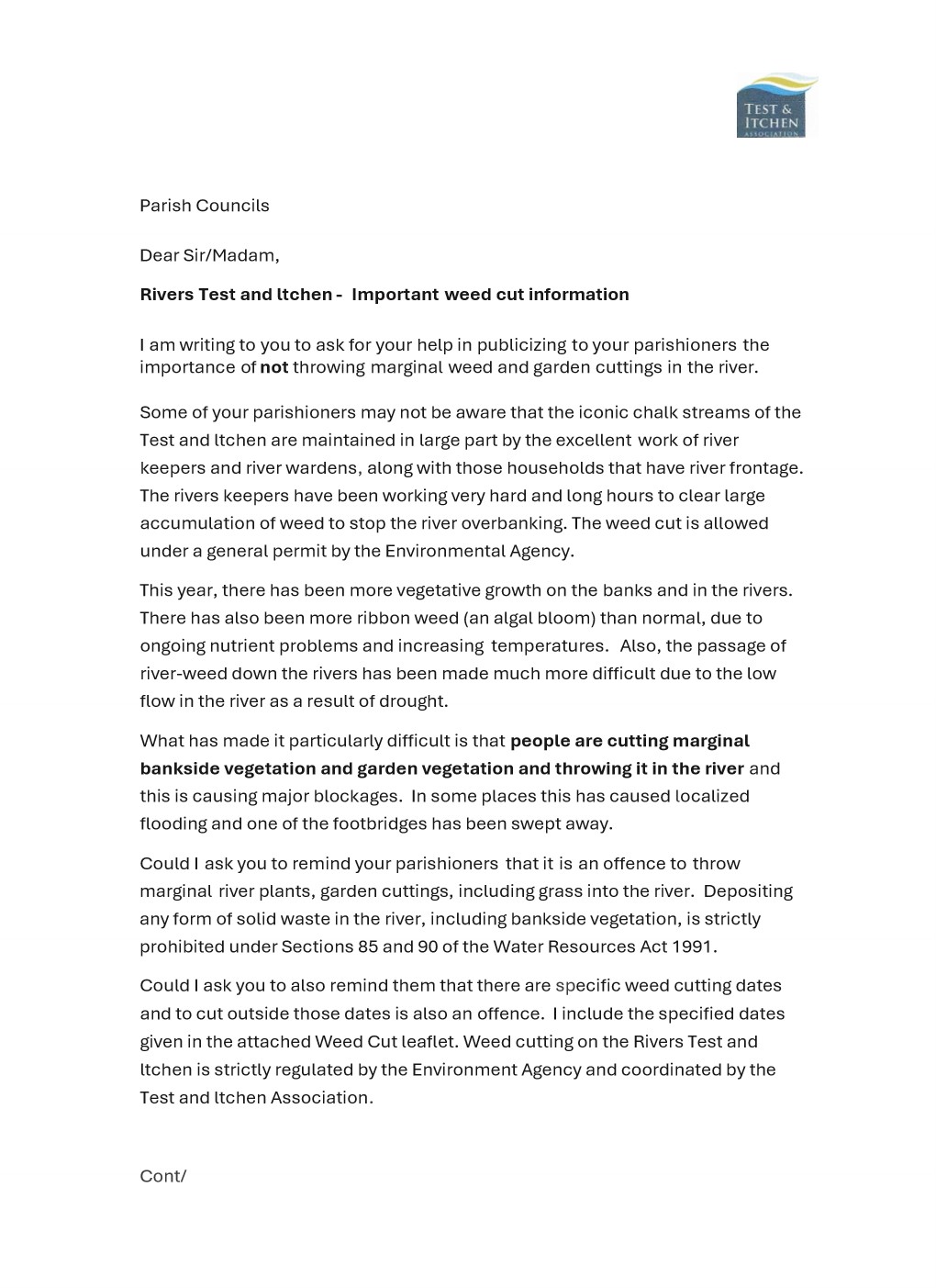 TEST & ITCHEN ASSOCIATION

Parish Councils

Dear Sir/Madam,

Rivers Test and Itchen - Important weed cut information

I am writing to you to ask for your help in publicizing to your parishioners the importance of not throwing marginal weed and garden cuttings in the river.

Some of your parishioners may not be aware that the iconic chalk streams of the Test and Itchen are maintained in large part by the excellent work of river keepers and river wardens, along with those households that have river frontage. The rivers keepers have been working very hard and long hours to clear large accumulation of weed to stop the river overbanking. The weed cut is allowed under a general permit by the Environmental Agency.

This year, there has been more vegetative growth on the banks and in the rivers. There has also been more ribbon weed (an algal bloom) than normal, due to ongoing nutrient problems and increasing temperatures. Also, the passage of river-weed down the rivers has been made much more difficult due to the low flow in the river as a result of drought.

What has made it particularly difficult is that people are cutting marginal bankside vegetation and garden vegetation and throwing it in the river and this is causing major blockages. In some places this has caused localized flooding and one of the footbridges has been swept away.

Could I ask you to remind your parishioners that it is an offence to throw marginal river plants, garden cuttings, including grass into the river. Depositing any form of solid waste in the river, including bankside vegetation, is strictly prohibited under Sections 85 and 90 of the Water Resources Act 1991.

Could I ask you to also remind them that there are specific weed cutting dates and to cut outside those dates is also an offence. I include the specified dates given in the attached Weed Cut leaflet. Weed cutting on the Rivers Test and Itchen is strictly regulated by the Environment Agency and coordinated by the Test and Itchen Association.

Cont/